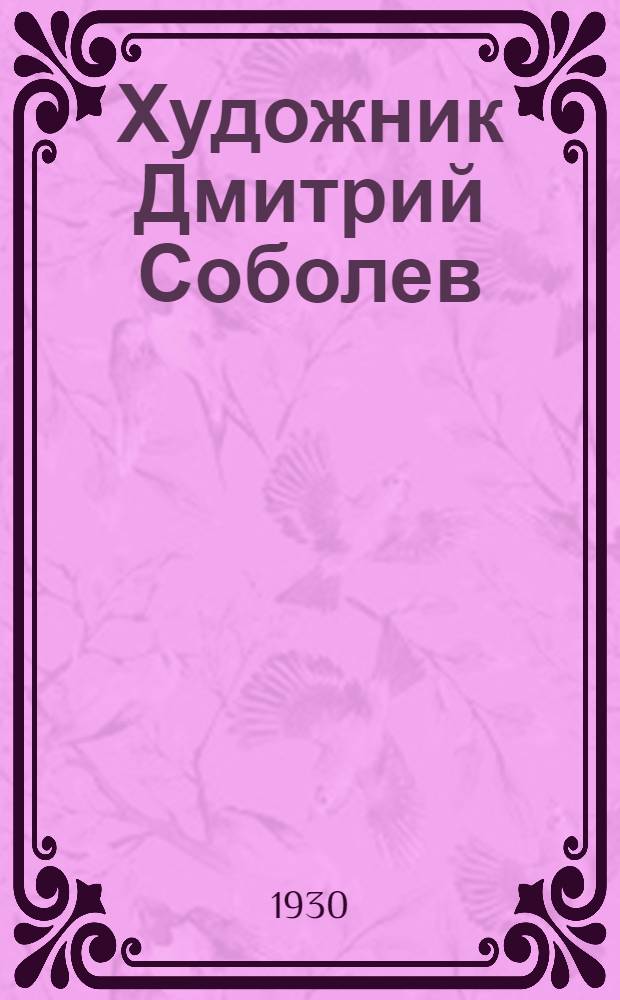 Художник Дмитрий Соболев

1930